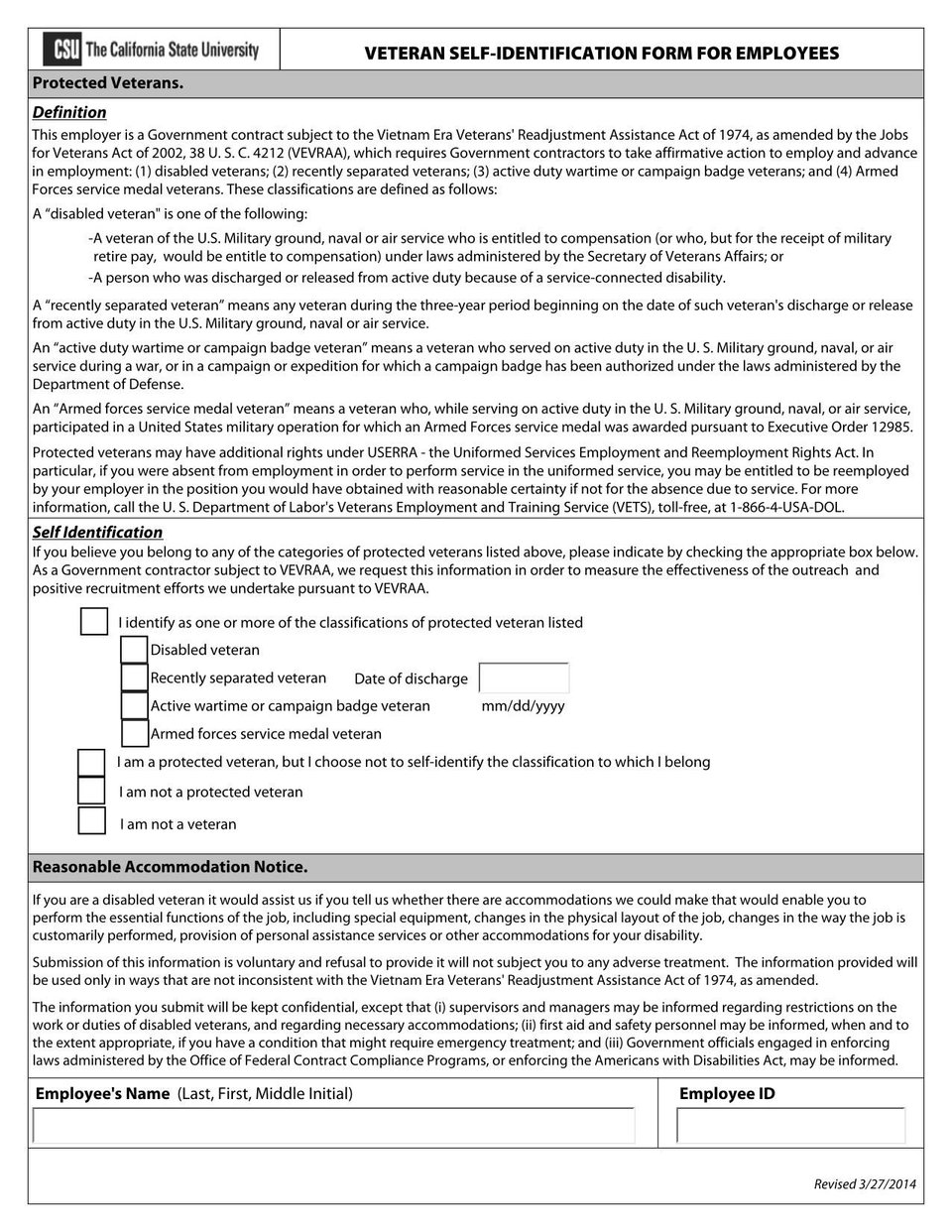 CSU The California State University

VETERAN SELF-IDENTIFICATION FORM FOR EMPLOYEES

Protected Veterans.

Definition

This employer is a Government contract subject to the Vietnam Era Veterans' Readjustment Assistance Act of 1974, as amended by the Jobs for Veterans Act of 2002, 38 U. S. C. 4212 (VEVRAA), which requires Government contractors to take affirmative action to employ and advance in employment: (1) disabled veterans; (2) recently separated veterans; (3) active duty wartime or campaign badge veterans; and (4) Armed Forces service medal veterans. These classifications are defined as follows:

A “disabled veteran" is one of the following:

-A veteran of the U.S. Military ground, naval or air service who is entitled to compensation (or who, but for the receipt of military retire pay, would be entitle to compensation) under laws administered by the Secretary of Veterans Affairs; or

-A person who was discharged or released from active duty because of a service-connected disability.

A “recently separated veteran” means any veteran during the three-year period beginning on the date of such veteran's discharge or release from active duty in the U.S. Military ground, naval or air service.

An “active duty wartime or campaign badge veteran” means a veteran who served on active duty in the U. S. Military ground, naval, or air service during a war, or in a campaign or expedition for which a campaign badge has been authorized under the laws administered by the Department of Defense.

An “Armed forces service medal veteran” means a veteran who, while serving on active duty in the U. S. Military ground, naval, or air service, participated in a United States military operation for which an Armed Forces service medal was awarded pursuant to Executive Order 12985.

Protected veterans may have additional rights under USERRA - the Uniformed Services Employment and Reemployment Rights Act. In particular, if you were absent from employment in order to perform service in the uniformed service, you may be entitled to be reemployed by your employer in the position you would have obtained with reasonable certainty if not for the absence due to service. For more information, call the U. S. Department of Labor's Veterans Employment and Training Service (VETS), toll-free, at 1-866-4-USA-DOL.

Self Identification

If you believe you belong to any of the categories of protected veterans listed above, please indicate by checking the appropriate box below. As a Government contractor subject to VEVRAA, we request this information in order to measure the effectiveness of the outreach and positive recruitment efforts we undertake pursuant to VEVRAA.

I identify as one or more of the classifications of protected veteran listed

Disabled veteran

Recently separated veteran

Date of discharge

Active wartime or campaign badge veteran

mm/dd/yyyy

Armed forces service medal veteran

I am a protected veteran, but I choose not to self-identify the classification to which I belong

I am not a protected veteran

I am not a veteran

Reasonable Accommodation Notice.

If you are a disabled veteran it would assist us if you tell us whether there are accommodations we could make that would enable you to perform the essential functions of the job, including special equipment, changes in the physical layout of the job, changes in the way the job is customarily performed, provision of personal assistance services or other accommodations for your disability.

Submission of this information is voluntary and refusal to provide it will not subject you to any adverse treatment. The information provided will be used only in ways that are not inconsistent with the Vietnam Era Veterans' Readjustment Assistance Act of 1974, as amended.

The information you submit will be kept confidential, except that (i) supervisors and managers may be informed regarding restrictions on the work or duties of disabled veterans, and regarding necessary accommodations; (ii) first aid and safety personnel may be informed, when and to the extent appropriate, if you have a condition that might require emergency treatment; and (iii) Government officials engaged in enforcing laws administered by the Office of Federal Contract Compliance Programs, or enforcing the Americans with Disabilities Act, may be informed.

Employee's Name (Last, First, Middle Initial)

Employee ID

Revised 3/27/2014